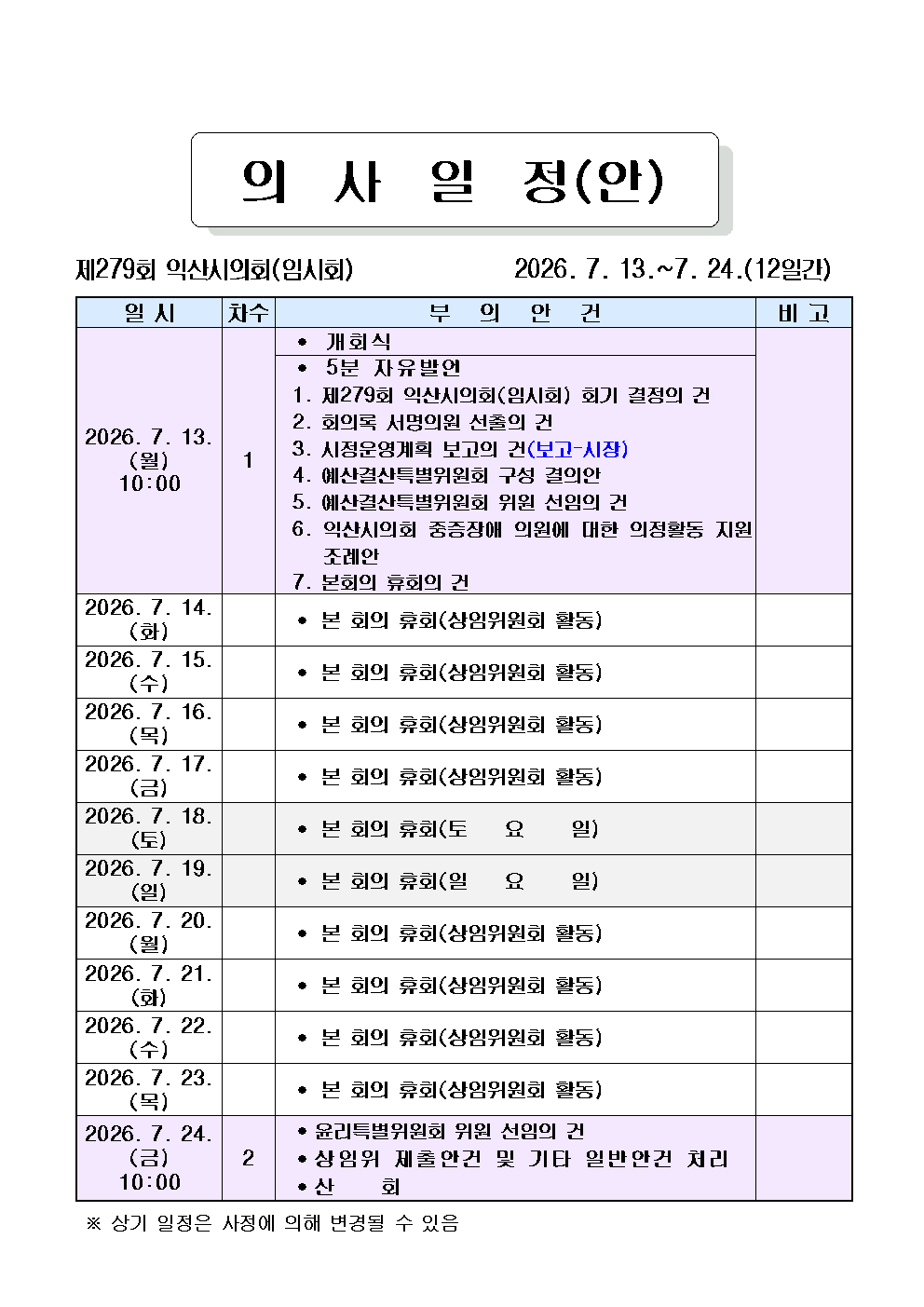 의 사 일 정(안)

제279회 익산시의회(임시회) 2026. 7. 13.~7. 24.(12일간)

| 일 시 | 차수 | 부 의 안 건 | 비 고 |
|---|---|---|---|
| 2026. 7. 13. (월) 10:00 | 1 | • 개회식 • 5분 자유발언 1. 제279회 익산시의회(임시회) 회기 결정의 건 2. 회의록 서명의원 선출의 건 3. 시정운영계획 보고의 건(보고-시장) 4. 예산결산특별위원회 구성 결의안 5. 예산결산특별위원회 위원 선임의 건 6. 익산시의회 중증장애 의원에 대한 의정활동 지원 조례안 7. 본회의 휴회의 건 | |
| 2026. 7. 14. (화) | | • 본 회의 휴회(상임위원회 활동) | |
| 2026. 7. 15. (수) | | • 본 회의 휴회(상임위원회 활동) | |
| 2026. 7. 16. (목) | | • 본 회의 휴회(상임위원회 활동) | |
| 2026. 7. 17. (금) | | • 본 회의 휴회(상임위원회 활동) | |
| 2026. 7. 18. (토) | | • 본 회의 휴회(토 요 일) | |
| 2026. 7. 19. (일) | | • 본 회의 휴회(일 요 일) | |
| 2026. 7. 20. (월) | | • 본 회의 휴회(상임위원회 활동) | |
| 2026. 7. 21. (화) | | • 본 회의 휴회(상임위원회 활동) | |
| 2026. 7. 22. (수) | | • 본 회의 휴회(상임위원회 활동) | |
| 2026. 7. 23. (목) | | • 본 회의 휴회(상임위원회 활동) | |
| 2026. 7. 24. (금) 10:00 | 2 | • 윤리특별위원회 위원 선임의 건 • 상임위 제출안건 및 기타 일반안건 처리 • 산 회 | |

※ 상기 일정은 사정에 의해 변경될 수 있음